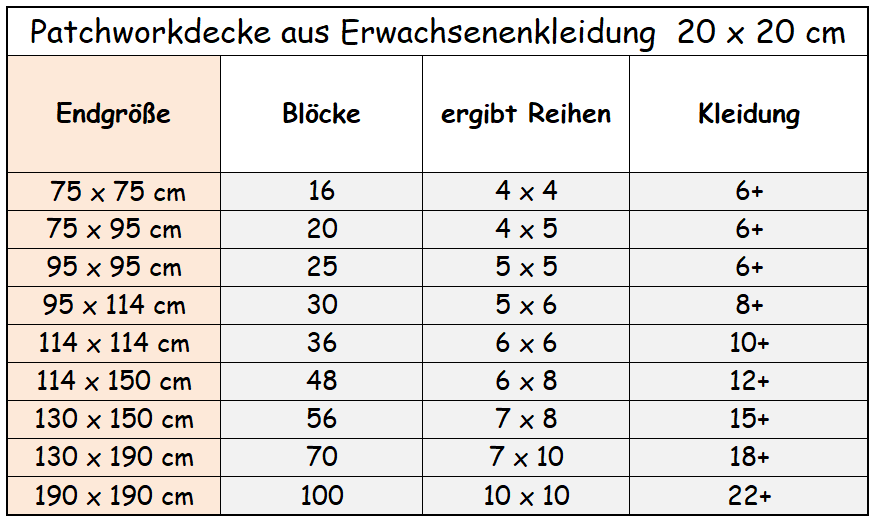 Patchworkdecke aus Erwachsenenkleidung 20 x 20 cm

| Endgröße | Blöcke | ergibt Reihen | Kleidung |
|---|---|---|---|
| 75 x 75 cm | 16 | 4 x 4 | 6+ |
| 75 x 95 cm | 20 | 4 x 5 | 6+ |
| 95 x 95 cm | 25 | 5 x 5 | 6+ |
| 95 x 114 cm | 30 | 5 x 6 | 8+ |
| 114 x 114 cm | 36 | 6 x 6 | 10+ |
| 114 x 150 cm | 48 | 6 x 8 | 12+ |
| 130 x 150 cm | 56 | 7 x 8 | 15+ |
| 130 x 190 cm | 70 | 7 x 10 | 18+ |
| 190 x 190 cm | 100 | 10 x 10 | 22+ |